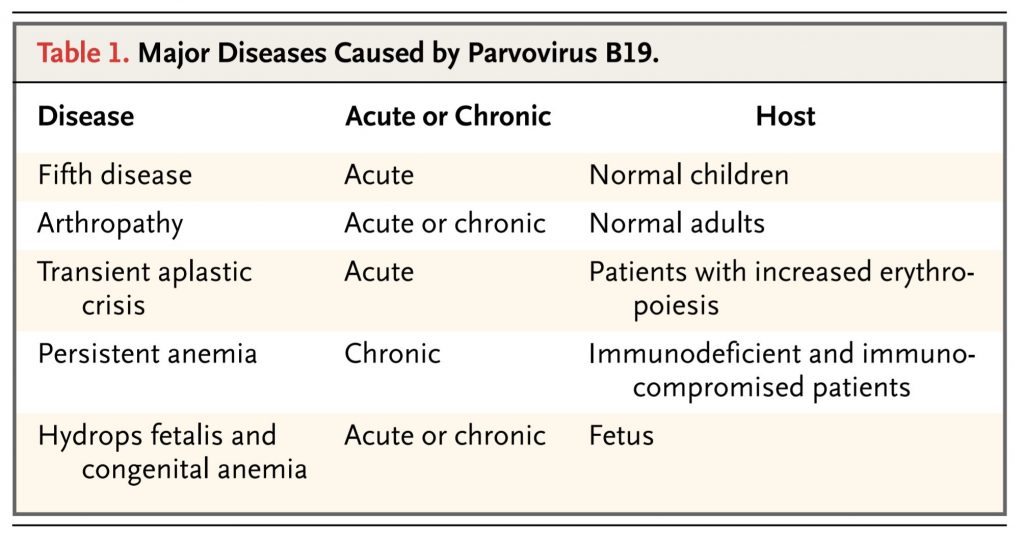 Table 1. Major Diseases Caused by Parvovirus B19.

| Disease | Acute or Chronic | Host |
|---|---|---|
| Fifth disease | Acute | Normal children |
| Arthropathy | Acute or chronic | Normal adults |
| Transient aplastic crisis | Acute | Patients with increased erythropoiesis |
| Persistent anemia | Chronic | Immunodeficient and immunocompromised patients |
| Hydrops fetalis and congenital anemia | Acute or chronic | Fetus |